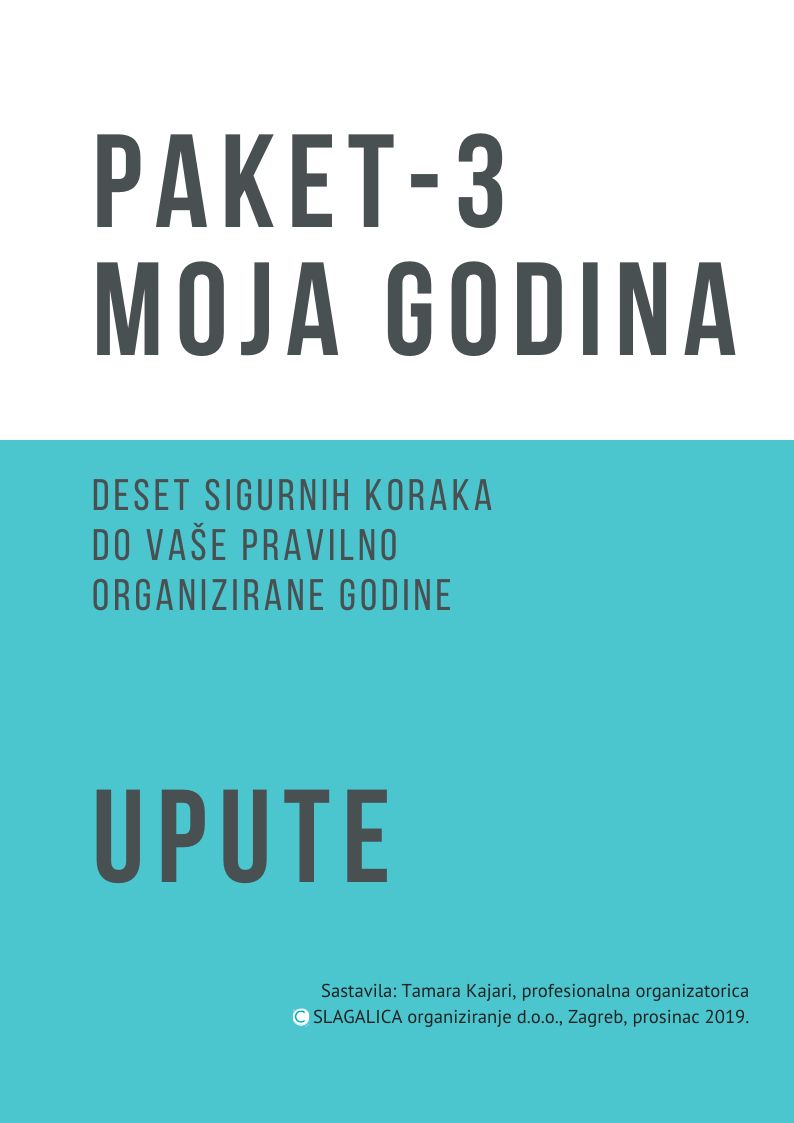 PAKET-3
MOJA GODINA

DESET SIGURNIH KORAKA DO VAŠE PRAVILNO ORGANIZIRANE GODINE

UPUTE

Sastavila: Tamara Kajari, profesionalna organizatorica
© SLAGALICA organiziranje d.o.o., Zagreb, prosinac 2019.